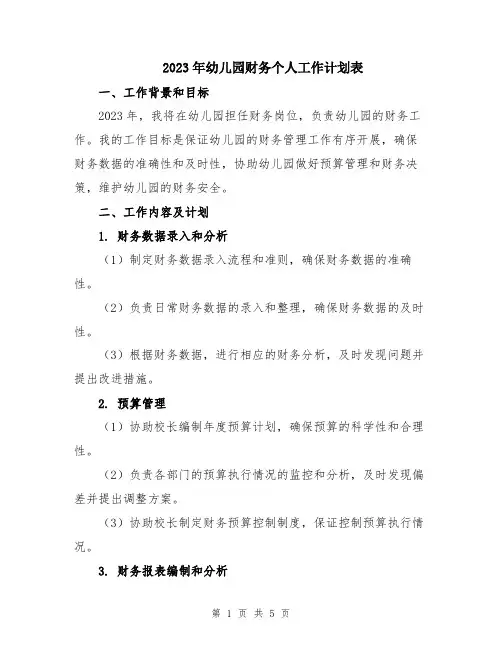 2023年幼儿园财务个人工作计划表

一、工作背景和目标

2023年，我将在幼儿园担任财务岗位，负责幼儿园的财务工作。我的工作目标是保证幼儿园的财务管理工作有序开展，确保财务数据的准确性和及时性，协助幼儿园做好预算管理和财务决策，维护幼儿园的财务安全。

二、工作内容及计划

1. 财务数据录入和分析

（1）制定财务数据录入流程和准则，确保财务数据的准确性。

（2）负责日常财务数据的录入和整理，确保财务数据的及时性。

（3）根据财务数据，进行相应的财务分析，及时发现问题并提出改进措施。

2. 预算管理

（1）协助校长编制年度预算计划，确保预算的科学性和合理性。

（2）负责各部门的预算执行情况的监控和分析，及时发现偏差并提出调整方案。

（3）协助校长制定财务预算控制制度，保证控制预算执行情况。

3. 财务报表编制和分析

第 1 页 共 5 页